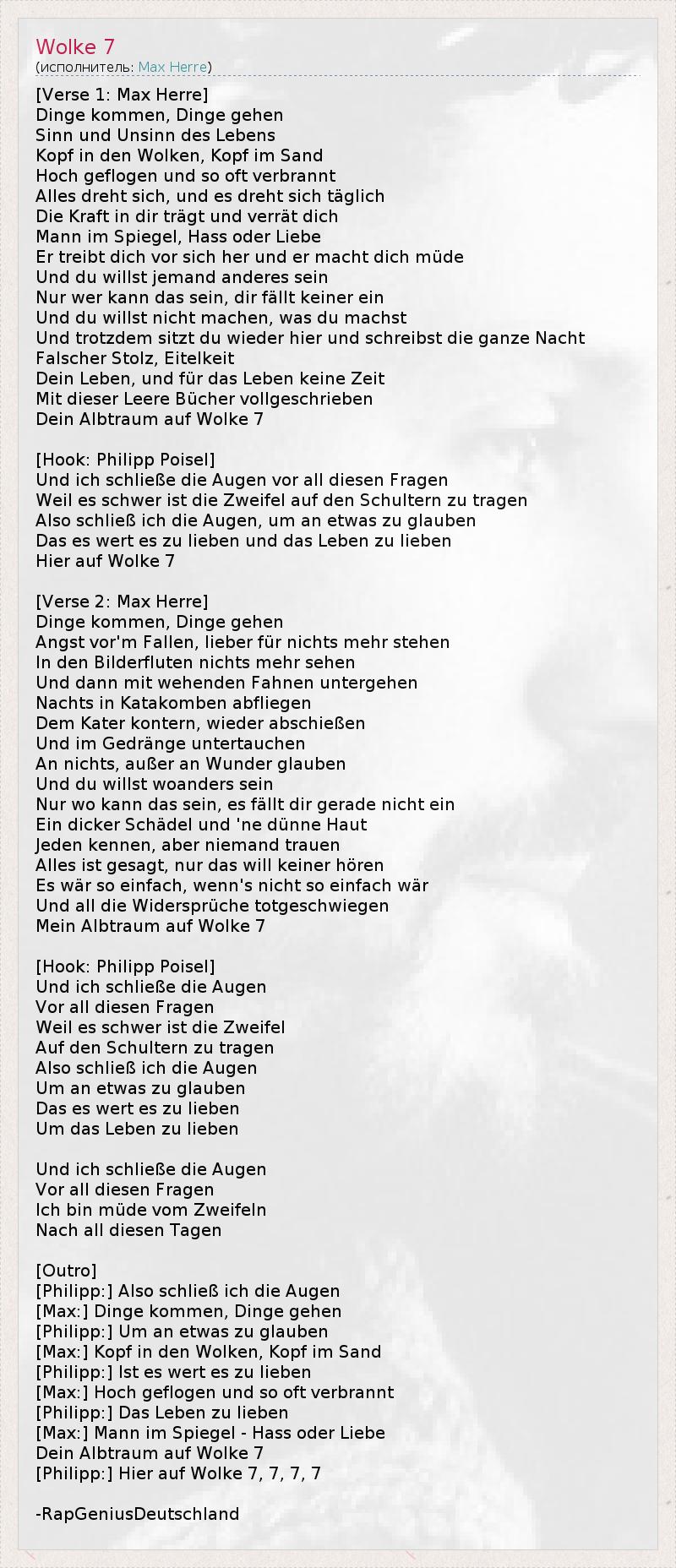 Wolke 7
(исполнитель: Max Herre)

[Verse 1: Max Herre]
Dinge kommen, Dinge gehen
Sinn und Unsinn des Lebens
Kopf in den Wolken, Kopf im Sand
Hoch geflogen und so oft verbrannt
Alles dreht sich, und es dreht sich täglich
Die Kraft in dir trägt und verrät dich
Mann im Spiegel, Hass oder Liebe
Er treibt dich vor sich her und er macht dich müde
Und du willst jemand anderes sein
Nur wer kann das sein, dir fällt keiner ein
Und du willst nicht machen, was du machst
Und trotzdem sitzt du wieder hier und schreibst die ganze Nacht
Falscher Stolz, Eitelkeit
Dein Leben, und für das Leben keine Zeit
Mit dieser Leere Bücher vollgeschrieben
Dein Albtraum auf Wolke 7

[Hook: Philipp Poisel]
Und ich schließe die Augen vor all diesen Fragen
Weil es schwer ist die Zweifel auf den Schultern zu tragen
Also schließ ich die Augen, um an etwas zu glauben
Das es wert es zu lieben und das Leben zu lieben
Hier auf Wolke 7

[Verse 2: Max Herre]
Dinge kommen, Dinge gehen
Angst vor'm Fallen, lieber für nichts mehr stehen
In den Bilderfluten nichts mehr sehen
Und dann mit wehenden Fahnen untergehen
Nachts in Katakomben abfliegen
Dem Kater kontern, wieder abschießen
Und im Gedränge untertauchen
An nichts, außer an Wunder glauben
Und du willst woanders sein
Nur wo kann das sein, es fällt dir gerade nicht ein
Ein dicker Schädel und 'ne dünne Haut
Jeden kennen, aber niemand trauen
Alles ist gesagt, nur das will keiner hören
Es wär so einfach, wenn's nicht so einfach wär
Und all die Widersprüche totgeschwiegen
Mein Albtraum auf Wolke 7

[Hook: Philipp Poisel]
Und ich schließe die Augen
Vor all diesen Fragen
Weil es schwer ist die Zweifel
Auf den Schultern zu tragen
Also schließ ich die Augen
Um an etwas zu glauben
Das es wert es zu lieben
Um das Leben zu lieben

Und ich schließe die Augen
Vor all diesen Fragen
Ich bin müde vom Zweifeln
Nach all diesen Tagen

[Outro]
[Philipp:] Also schließ ich die Augen
[Max:] Dinge kommen, Dinge gehen
[Philipp:] Um an etwas zu glauben
[Max:] Kopf in den Wolken, Kopf im Sand
[Philipp:] Ist es wert es zu lieben
[Max:] Hoch geflogen und so oft verbrannt
[Philipp:] Das Leben zu lieben
[Max:] Mann im Spiegel - Hass oder Liebe
Dein Albtraum auf Wolke 7
[Philipp:] Hier auf Wolke 7, 7, 7, 7

-RapGeniusDeutschland